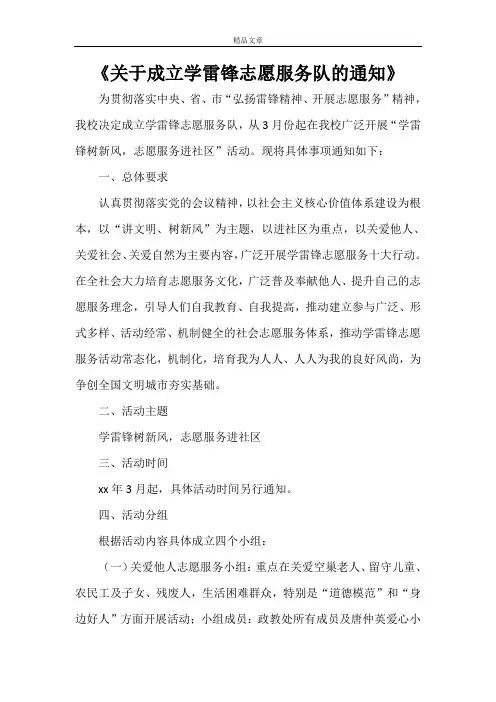 精品文章

《关于成立学雷锋志愿服务队的通知》

为贯彻落实中央、省、市“弘扬雷锋精神、开展志愿服务”精神，我校决定成立学雷锋志愿服务队，从3月份起在我校广泛开展“学雷锋树新风，志愿服务进社区”活动。现将具体事项通知如下：

一、总体要求

认真贯彻落实党的会议精神，以社会主义核心价值体系建设为根本，以“讲文明、树新风”为主题，以进社区为重点，以关爱他人、关爱社会、关爱自然为主要内容，广泛开展学雷锋志愿服务十大行动。在全社会大力培育志愿服务文化，广泛普及奉献他人、提升自己的志愿服务理念，引导人们自我教育、自我提高，推动建立参与广泛、形式多样、活动经常、机制健全的社会志愿服务体系，推动学雷锋志愿服务活动常态化，机制化，培育我为人人、人人为我的良好风尚，为争创全国文明城市夯实基础。

二、活动主题

学雷锋树新风，志愿服务进社区

三、活动时间

xx年3月起，具体活动时间另行通知。

四、活动分组

根据活动内容具体成立四个小组：

（一）关爱他人志愿服务小组：重点在关爱空巢老人、留守儿童、农民工及子女、残废人，生活困难群众，特别是“道德模范”和“身边好人”方面开展活动；小组成员：政教处所有成员及唐仲英爱心小